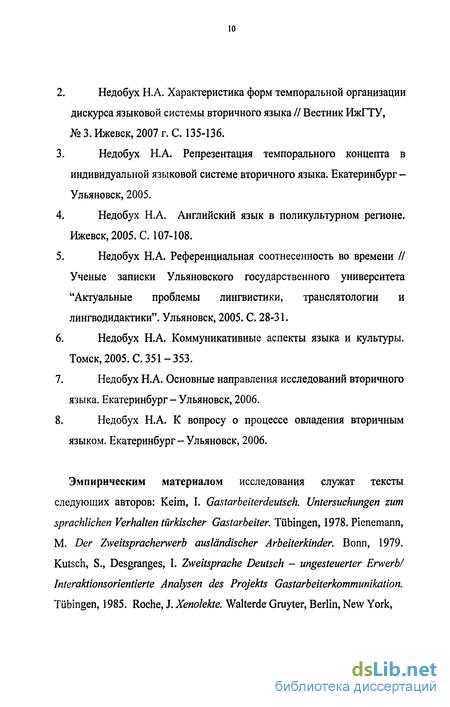 10

2. Недобух Н.А. Характеристика форм темпоральной организации дискурса языковой системы вторичного языка // Вестник ИжГТУ, № 3. Ижевск, 2007 г. С. 135-136.

3. Недобух Н.А. Репрезентация темпорального концепта в индивидуальной языковой системе вторичного языка. Екатеринбург – Ульяновск, 2005.

4. Недобух Н.А. Английский язык в поликультурном регионе. Ижевск, 2005. С. 107-108.

5. Недобух Н.А. Референциальная соотнесенность во времени // Ученые записки Ульяновского государственного университета "Актуальные проблемы лингвистики, транслятологии и лингводидактики". Ульяновск, 2005. С. 28-31.

6. Недобух Н.А. Коммуникативные аспекты языка и культуры. Томск, 2005. С. 351 – 353.

7. Недобух Н.А. Основные направления исследований вторичного языка. Екатеринбург – Ульяновск, 2006.

8. Недобух Н.А. К вопросу о процессе овладения вторичным языком. Екатеринбург – Ульяновск, 2006.

Эмпирическим материалом исследования служат тексты следующих авторов: Keim, I. Gastarbeiterdeutsch. Untersuchungen zum sprachlichen Verhalten türkischer Gastarbeiter. Tübingen, 1978. Pienemann, M. Der Zweitspracherwerb ausländischer Arbeiterkinder. Bonn, 1979. Kutsch, S., Desgranges, I. Zweitsprache Deutsch – ungesteuerter Erwerb/ Interaktionsorientierte Analysen des Projekts Gastarbeiterkommunikation. Tübingen, 1985. Roche, J. Xenolekte. Walterde Gruyter, Berlin, New York,

dsLib.net
библиотека диссертаций